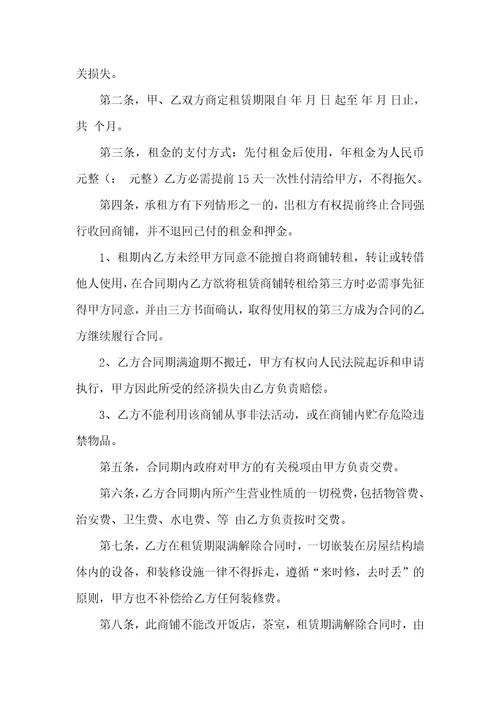 关损失。

第二条，甲、乙双方商定租赁期限自 年 月 日 起至 年 月 日止，共 个月。

第三条，租金的支付方式：先付租金后使用，年租金为人民币 元整（： 元整）乙方必需提前 15 天一次性付清给甲方，不得拖欠。

第四条，承租方有下列情形之一的，出租方有权提前终止合同强行收回商铺，并不退回已付的租金和押金。

1、租期内乙方未经甲方同意不能擅自将商铺转租，转让或转借他人使用，在合同期内乙方欲将租赁商铺转租给第三方时必需事先征得甲方同意，并由三方书面确认，取得使用权的第三方成为合同的乙方继续履行合同。

2、乙方合同期满逾期不搬迁，甲方有权向人民法院起诉和申请执行，甲方因此所受的经济损失由乙方负责赔偿。

3、乙方不能利用该商铺从事非法活动，或在商铺内贮存危险违禁物品。

第五条，合同期内政府对甲方的有关税项由甲方负责交费。

第六条，乙方合同期内所产生营业性质的一切税费，包括物管费、治安费、卫生费、水电费、等 由乙方负责按时交费。

第七条，乙方在租赁期限满解除合同时，一切嵌装在房屋结构墙体内的设备，和装修设施一律不得拆走，遵循“来时修，去时丢”的原则，甲方也不补偿给乙方任何装修费。

第八条，此商铺不能改开饭店，茶室，租赁期满解除合同时，由